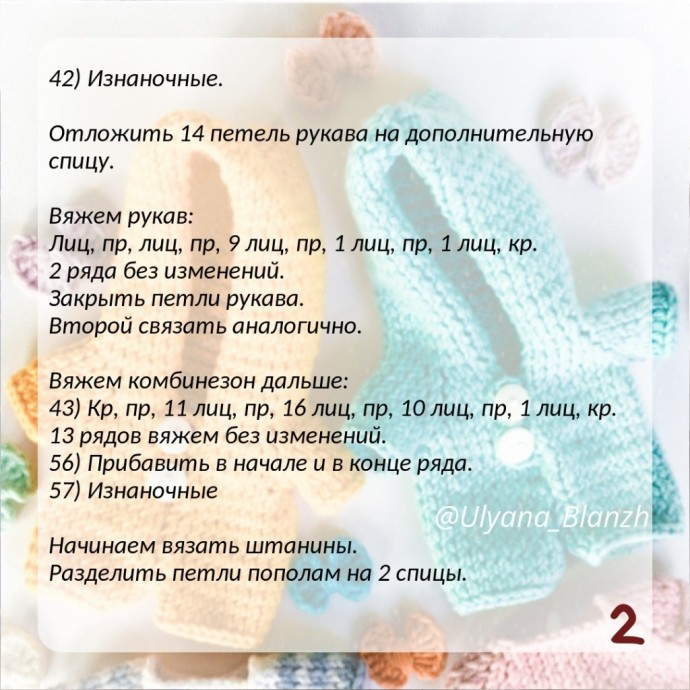 42) Изнаночные.

Отложить 14 петель рукава на дополнительную спицу.

Вяжем рукав:
Лиц, пр, лиц, пр, 9 лиц, пр, 1 лиц, пр, 1 лиц, кр.
2 ряда без изменений.
Закрыть петли рукава.
Второй связать аналогично.

Вяжем комбинезон дальше:
43) Кр, пр, 11 лиц, пр, 16 лиц, пр, 10 лиц, пр, 1 лиц, кр.
13 рядов вяжем без изменений.
56) Прибавить в начале и в конце ряда.
57) Изнаночные

@Ulyana_Blanzh

Начинаем вязать штанины.
Разделить петли пополам на 2 спицы.

2